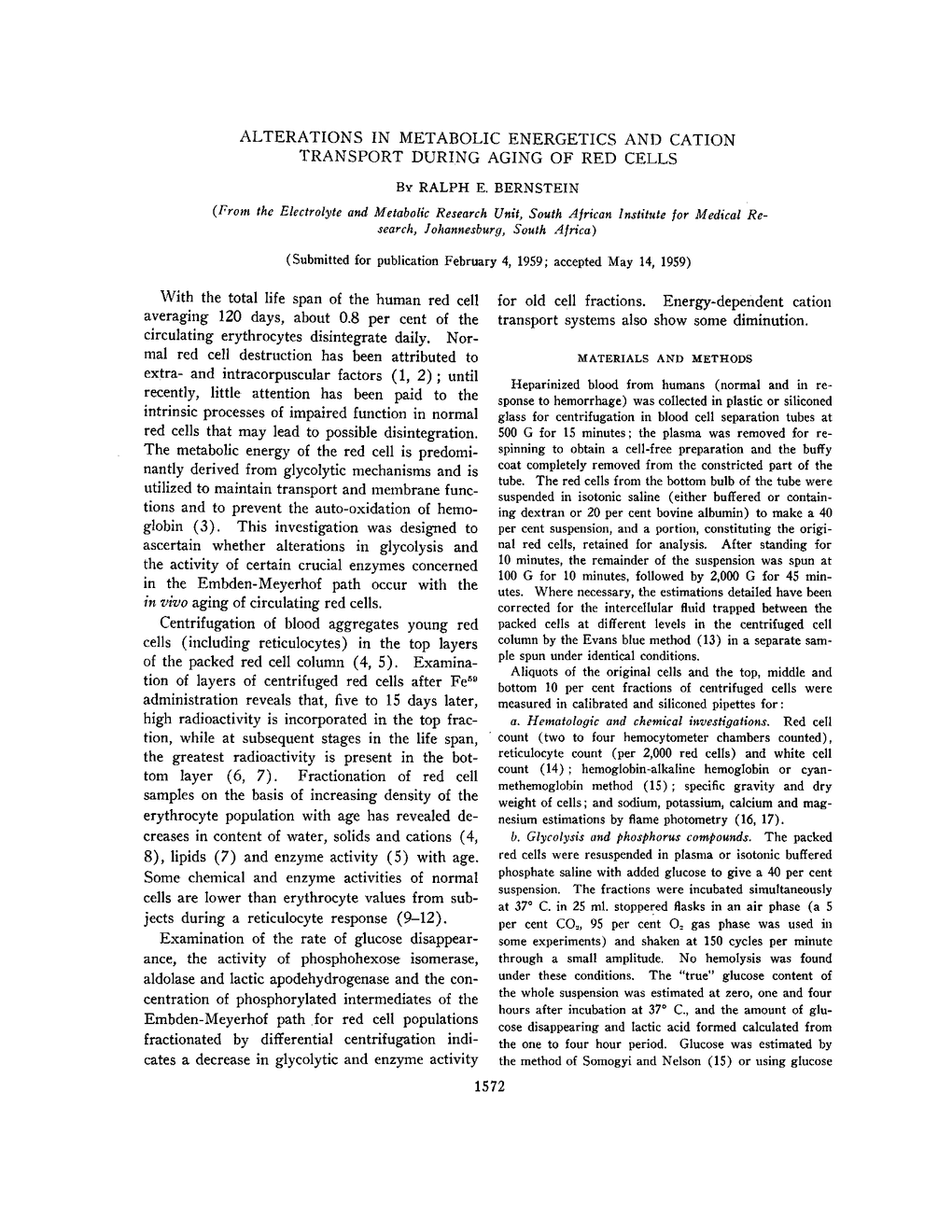 ALTERATIONS IN METABOLIC ENERGETICS AND CATION TRANSPORT DURING AGING OF RED CELLS

By RALPH E. BERNSTEIN

(From the Electrolyte and Metabolic Research Unit, South African Institute for Medical Research, Johannesburg, South Africa)

(Submitted for publication February 4, 1959; accepted May 14, 1959)

With the total life span of the human red cell averaging 120 days, about 0.8 per cent of the circulating erythrocytes disintegrate daily. Normal red cell destruction has been attributed to extra- and intracorpuscular factors (1, 2); until recently, little attention has been paid to the intrinsic processes of impaired function in normal red cells that may lead to possible disintegration. The metabolic energy of the red cell is predominantly derived from glycolytic mechanisms and is utilized to maintain transport and membrane functions and to prevent the auto-oxidation of hemoglobin (3). This investigation was designed to ascertain whether alterations in glycolysis and the activity of certain crucial enzymes concerned in the Embden-Meyerhof path occur with the in vivo aging of circulating red cells.

Centrifugation of blood aggregates young red cells (including reticulocytes) in the top layers of the packed red cell column (4, 5). Examination of layers of centrifuged red cells after $Fe^{59}$ administration reveals that, five to 15 days later, high radioactivity is incorporated in the top fraction, while at subsequent stages in the life span, the greatest radioactivity is present in the bottom layer (6, 7). Fractionation of red cell samples on the basis of increasing density of the erythrocyte population with age has revealed decreases in content of water, solids and cations (4, 8), lipids (7) and enzyme activity (5) with age. Some chemical and enzyme activities of normal cells are lower than erythrocyte values from subjects during a reticulocyte response (9–12).

Examination of the rate of glucose disappearance, the activity of phosphohexose isomerase, aldolase and lactic apodehydrogenase and the concentration of phosphorylated intermediates of the Embden-Meyerhof path for red cell populations fractionated by differential centrifugation indicates a decrease in glycolytic and enzyme activity for old cell fractions. Energy-dependent cation transport systems also show some diminution.

MATERIALS AND METHODS

Heparinized blood from humans (normal and in response to hemorrhage) was collected in plastic or siliconed glass for centrifugation in blood cell separation tubes at 500 G for 15 minutes; the plasma was removed for respinning to obtain a cell-free preparation and the buffy coat completely removed from the constricted part of the tube. The red cells from the bottom bulb of the tube were suspended in isotonic saline (either buffered or containing dextran or 20 per cent bovine albumin) to make a 40 per cent suspension, and a portion, constituting the original red cells, retained for analysis. After standing for 10 minutes, the remainder of the suspension was spun at 100 G for 10 minutes, followed by 2,000 G for 45 minutes. Where necessary, the estimations detailed have been corrected for the intercellular fluid trapped between the packed cells at different levels in the centrifuged cell column by the Evans blue method (13) in a separate sample spun under identical conditions.

Aliquots of the original cells and the top, middle and bottom 10 per cent fractions of centrifuged cells were measured in calibrated and siliconed pipettes for:

a. Hematologic and chemical investigations. Red cell count (two to four hemocytometer chambers counted), reticulocyte count (per 2,000 red cells) and white cell count (14); hemoglobin-alkaline hemoglobin or cyanmethemoglobin method (15); specific gravity and dry weight of cells; and sodium, potassium, calcium and magnesium estimations by flame photometry (16, 17).

b. Glycolysis and phosphorus compounds. The packed red cells were resuspended in plasma or isotonic buffered phosphate saline with added glucose to give a 40 per cent suspension. The fractions were incubated simultaneously at 37° C. in 25 ml. stoppered flasks in an air phase (a 5 per cent $CO_2$, 95 per cent $O_2$ gas phase was used in some experiments) and shaken at 150 cycles per minute through a small amplitude. No hemolysis was found under these conditions. The "true" glucose content of the whole suspension was estimated at zero, one and four hours after incubation at 37° C., and the amount of glucose disappearing and lactic acid formed calculated from the one to four hour period. Glucose was estimated by the method of Somogyi and Nelson (15) or using glucose

1572